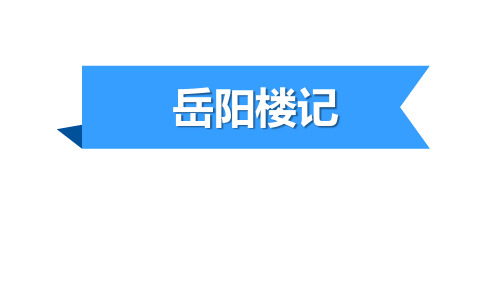 岳阳楼记